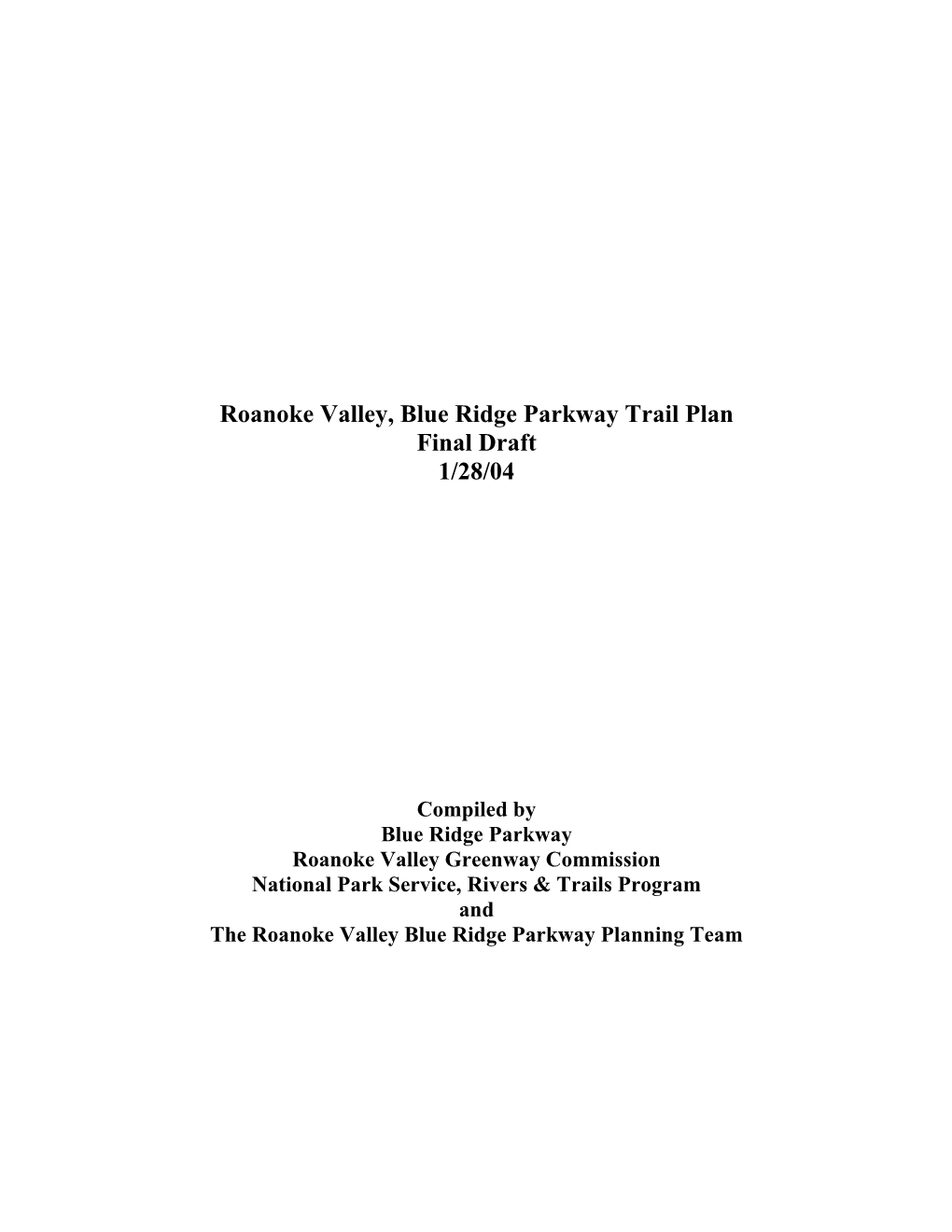 Roanoke Valley, Blue Ridge Parkway Trail Plan
Final Draft
1/28/04

Compiled by
Blue Ridge Parkway
Roanoke Valley Greenway Commission
National Park Service, Rivers & Trails Program
and
The Roanoke Valley Blue Ridge Parkway Planning Team